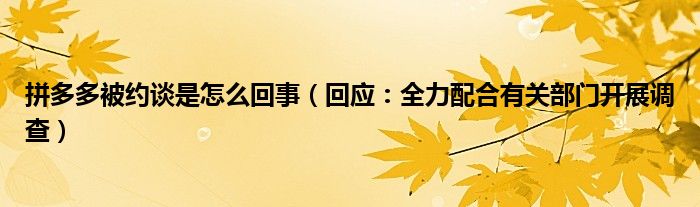 拼多多被约谈是怎么回事（回应：全力配合有关部门开展调查）